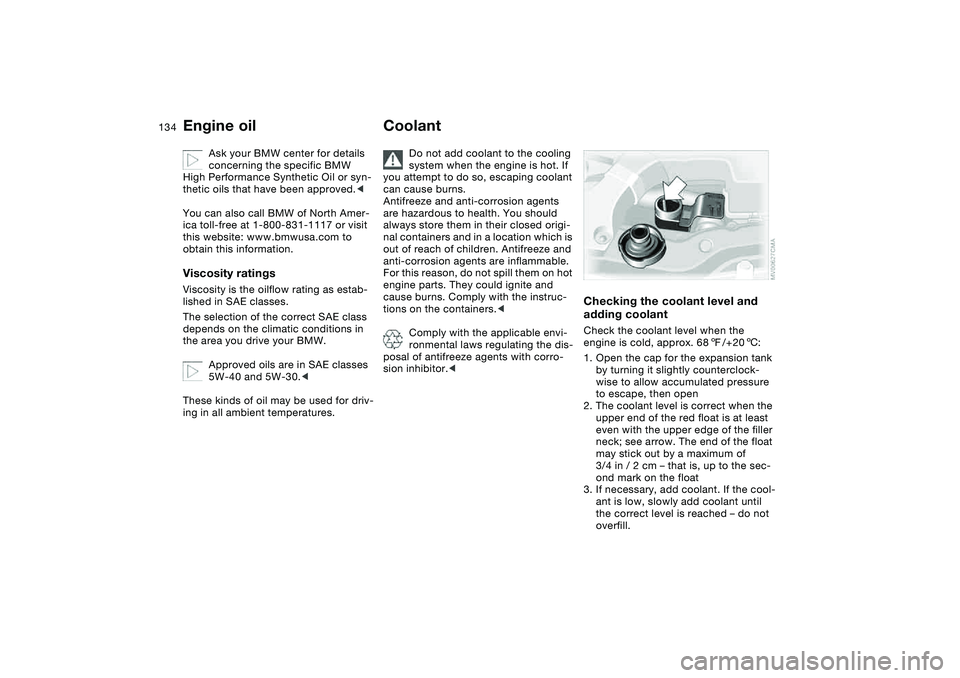 134

Engine oil

Ask your BMW center for details concerning the specific BMW High Performance Synthetic Oil or synthetic oils that have been approved.◄

You can also call BMW of North America toll-free at 1-800-831-1117 or visit this website: www.bmwusa.com to obtain this information.

Viscosity ratings

Viscosity is the oilflow rating as established in SAE classes.

The selection of the correct SAE class depends on the climatic conditions in the area you drive your BMW.

Approved oils are in SAE classes 5W-40 and 5W-30.◄

These kinds of oil may be used for driving in all ambient temperatures.

Coolant

Do not add coolant to the cooling system when the engine is hot. If you attempt to do so, escaping coolant can cause burns.
Antifreeze and anti-corrosion agents are hazardous to health. You should always store them in their closed original containers and in a location which is out of reach of children. Antifreeze and anti-corrosion agents are inflammable. For this reason, do not spill them on hot engine parts. They could ignite and cause burns. Comply with the instructions on the containers.◄

Comply with the applicable environmental laws regulating the disposal of antifreeze agents with corrosion inhibitor.◄

MV00627CMA

Checking the coolant level and adding coolant

Check the coolant level when the engine is cold, approx. 68 ℉/+20 ℃:

1. Open the cap for the expansion tank by turning it slightly counterclockwise to allow accumulated pressure to escape, then open
2. The coolant level is correct when the upper end of the red float is at least even with the upper edge of the filler neck; see arrow. The end of the float may stick out by a maximum of 3/4 in / 2 cm – that is, up to the second mark on the float
3. If necessary, add coolant. If the coolant is low, slowly add coolant until the correct level is reached – do not overfill.

carmanualsonline.info